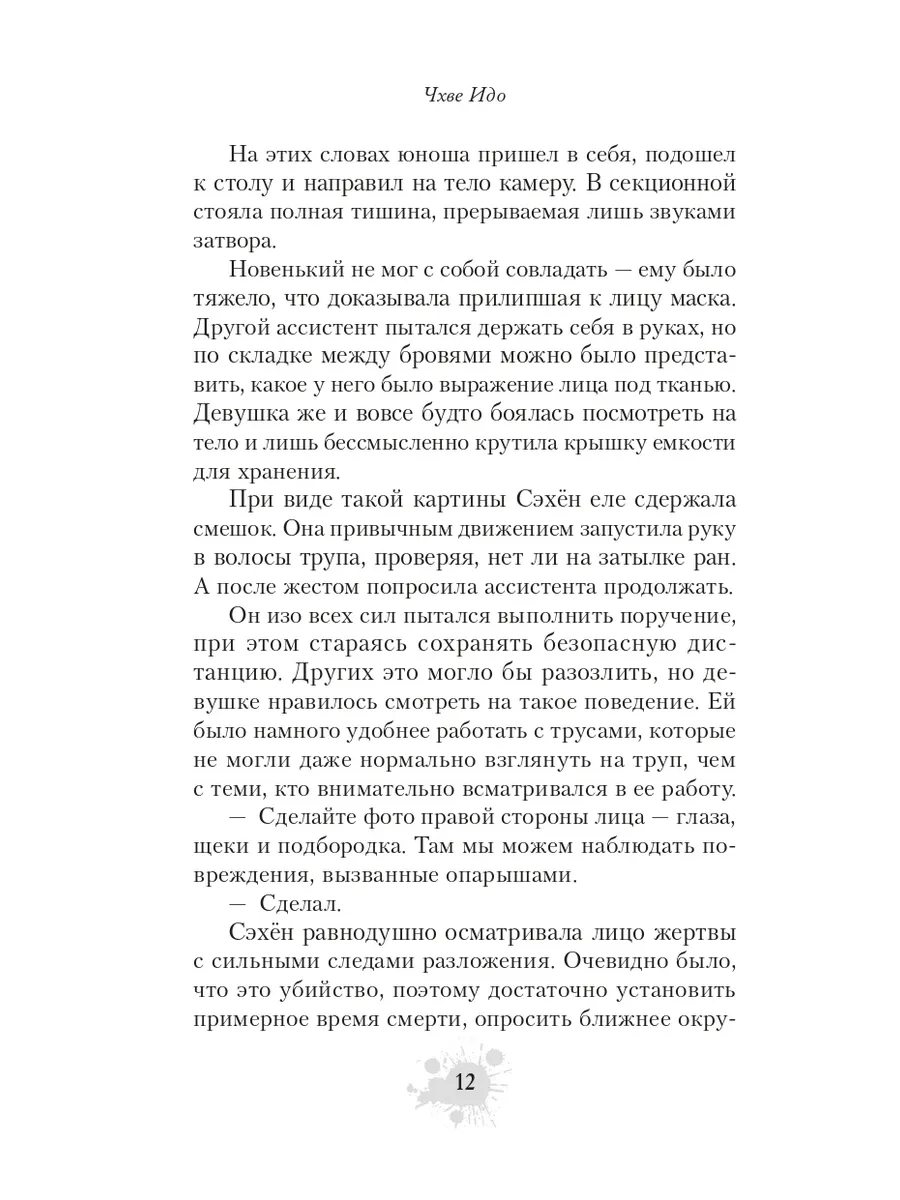 Чхве Идо

На этих словах юноша пришел в себя, подошел к столу и направил на тело камеру. В секционной стояла полная тишина, прерываемая лишь звуками затвора.

Новенький не мог с собой совладать — ему было тяжело, что доказывала прилипшая к лицу маска. Другой ассистент пытался держать себя в руках, но по складке между бровями можно было представить, какое у него было выражение лица под тканью. Девушка же и вовсе будто боялась посмотреть на тело и лишь бессмысленно крутила крышку емкости для хранения.

При виде такой картины Сэхён еле сдержала смешок. Она привычным движением запустила руку в волосы трупа, проверяя, нет ли на затылке ран. А после жестом попросила ассистента продолжать.

Он изо всех сил пытался выполнить поручение, при этом стараясь сохранять безопасную дистанцию. Других это могло бы разозлить, но девушке нравилось смотреть на такое поведение. Ей было намного удобнее работать с трусами, которые не могли даже нормально взглянуть на труп, чем с теми, кто внимательно всматривался в ее работу.

— Сделайте фото правой стороны лица — глаза, щеки и подбородка. Там мы можем наблюдать повреждения, вызванные опарышами.

— Сделал.

Сэхён равнодушно осматривала лицо жертвы с сильными следами разложения. Очевидно было, что это убийство, поэтому достаточно установить примерное время смерти, опросить ближнее окру-

12